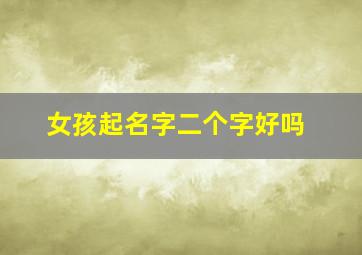 女孩起名字二个字好吗